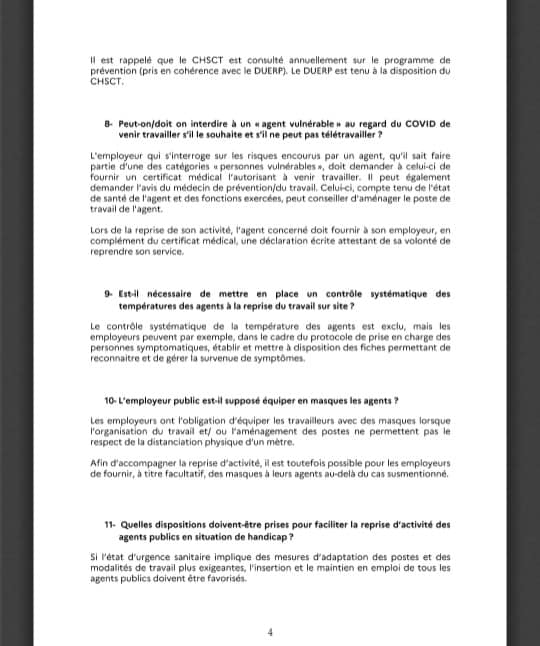 Il est rappelé que le CHSCT est consulté annuellement sur le programme de prévention (pris en cohérence avec le DUERP). Le DUERP est tenu à la disposition du CHSCT.

8- Peut-on/doit on interdire à un « agent vulnérable » au regard du COVID de venir travailler s'il le souhaite et s'il ne peut pas télétravailler ?

L'employeur qui s'interroge sur les risques encourus par un agent, qu'il sait faire partie d'une des catégories « personnes vulnérables », doit demander à celui-ci de fournir un certificat médical l'autorisant à venir travailler. Il peut également demander l'avis du médecin de prévention/du travail. Celui-ci, compte tenu de l'état de santé de l'agent et des fonctions exercées, peut conseiller d'aménager le poste de travail de l'agent.

Lors de la reprise de son activité, l'agent concerné doit fournir à son employeur, en complément du certificat médical, une déclaration écrite attestant de sa volonté de reprendre son service.

9- Est-il nécessaire de mettre en place un contrôle systématique des températures des agents à la reprise du travail sur site ?

Le contrôle systématique de la température des agents est exclu, mais les employeurs peuvent par exemple, dans le cadre du protocole de prise en charge des personnes symptomatiques, établir et mettre à disposition des fiches permettant de reconnaitre et de gérer la survenue de symptômes.

10- L'employeur public est-il supposé équiper en masques les agents ?

Les employeurs ont l'obligation d'équiper les travailleurs avec des masques lorsque l'organisation du travail et/ ou l'aménagement des postes ne permettent pas le respect de la distanciation physique d'un mètre.

Afin d'accompagner la reprise d'activité, il est toutefois possible pour les employeurs de fournir, à titre facultatif, des masques à leurs agents au-delà du cas susmentionné.

11- Quelles dispositions doivent-être prises pour faciliter la reprise d'activité des agents publics en situation de handicap ?

Si l'état d'urgence sanitaire implique des mesures d'adaptation des postes et des modalités de travail plus exigeantes, l'insertion et le maintien en emploi de tous les agents publics doivent être favorisés.

4